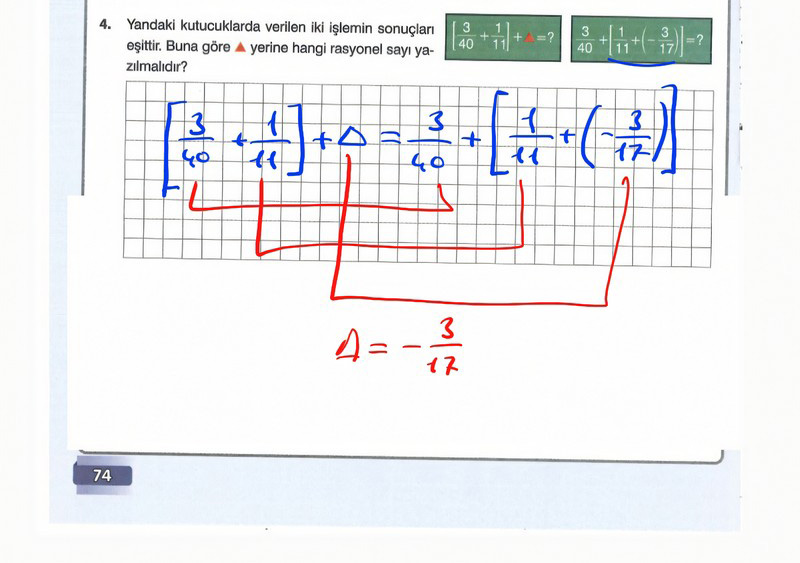 4. Yandaki kutucuklarda verilen iki işlemin sonuçları eşittir. Buna göre ▲ yerine hangi rasyonel sayı yazılmalıdır?

$\left[\frac{3}{40}+\frac{1}{11}\right]+▲=?$

$\frac{3}{40}+\left[\frac{1}{11}+\left(-\frac{3}{17}\right)\right]=?$

$\left[\frac{3}{40}+\frac{1}{11}\right]+\triangle=\frac{3}{40}+\left[\frac{1}{11}+\left(-\frac{3}{17}\right)\right]$

$\triangle=-\frac{3}{17}$

74